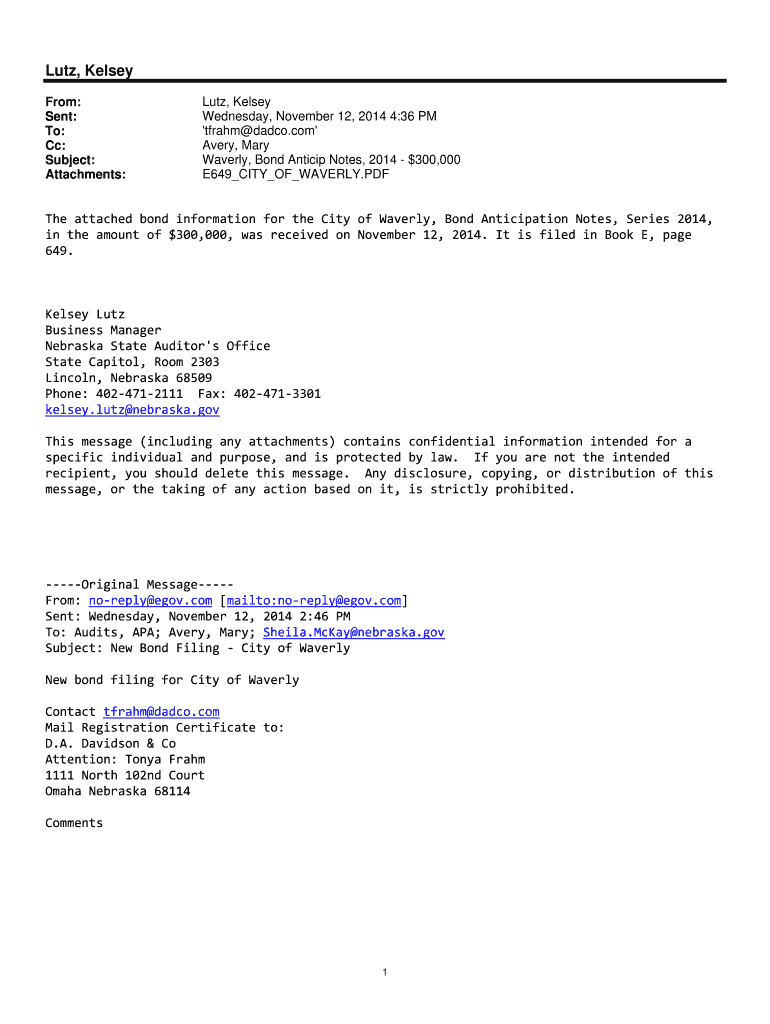 Lutz, Kelsey

From: Lutz, Kelsey
Sent: Wednesday, November 12, 2014 4:36 PM
To: 'tfrahm@dadco.com'
Cc: Avery, Mary
Subject: Waverly, Bond Anticip Notes, 2014 - $300,000
Attachments: E649_CITY_OF_WAVERLY.PDF

The attached bond information for the City of Waverly, Bond Anticipation Notes, Series 2014, in the amount of $300,000, was received on November 12, 2014. It is filed in Book E, page 649.

Kelsey Lutz
Business Manager
Nebraska State Auditor's Office
State Capitol, Room 2303
Lincoln, Nebraska 68509
Phone: 402-471-2111 Fax: 402-471-3301
kelsey.lutz@nebraska.gov

This message (including any attachments) contains confidential information intended for a specific individual and purpose, and is protected by law. If you are not the intended recipient, you should delete this message. Any disclosure, copying, or distribution of this message, or the taking of any action based on it, is strictly prohibited.

-----Original Message-----
From: no-reply@egov.com [mailto:no-reply@egov.com]
Sent: Wednesday, November 12, 2014 2:46 PM
To: Audits, APA; Avery, Mary; Sheila.McKay@nebraska.gov
Subject: New Bond Filing - City of Waverly

New bond filing for City of Waverly

Contact tfrahm@dadco.com
Mail Registration Certificate to:
D.A. Davidson & Co
Attention: Tonya Frahm
1111 North 102nd Court
Omaha Nebraska 68114

Comments

1